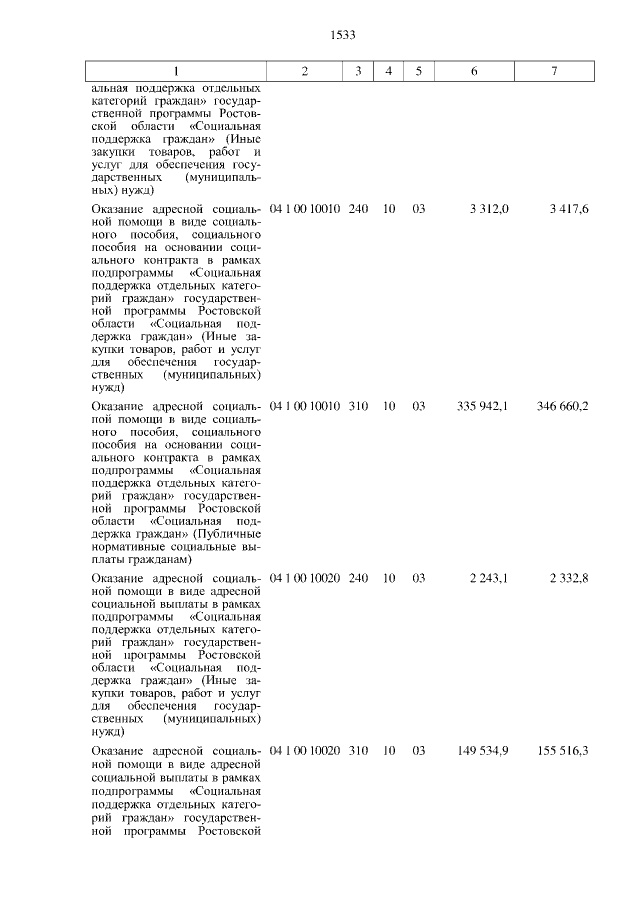 1533

| 1 | 2 | 3 | 4 | 5 | 6 | 7 |
|---|---|---|---|---|---|---|
| альная поддержка отдельных категорий граждан» государственной программы Ростовской области «Социальная поддержка граждан» (Иные закупки товаров, работ и услуг для обеспечения государственных (муниципальных) нужд) | | | | | | |
| Оказание адресной социальной помощи в виде социального пособия, социального пособия на основании социального контракта в рамках подпрограммы «Социальная поддержка отдельных категорий граждан» государственной программы Ростовской области «Социальная поддержка граждан» (Иные закупки товаров, работ и услуг для обеспечения государственных (муниципальных) нужд) | 04 1 00 10010 | 240 | 10 | 03 | 3 312,0 | 3 417,6 |
| Оказание адресной социальной помощи в виде социального пособия, социального пособия на основании социального контракта в рамках подпрограммы «Социальная поддержка отдельных категорий граждан» государственной программы Ростовской области «Социальная поддержка граждан» (Публичные нормативные социальные выплаты гражданам) | 04 1 00 10010 | 310 | 10 | 03 | 335 942,1 | 346 660,2 |
| Оказание адресной социальной помощи в виде адресной социальной выплаты в рамках подпрограммы «Социальная поддержка отдельных категорий граждан» государственной программы Ростовской области «Социальная поддержка граждан» (Иные закупки товаров, работ и услуг для обеспечения государственных (муниципальных) нужд) | 04 1 00 10020 | 240 | 10 | 03 | 2 243,1 | 2 332,8 |
| Оказание адресной социальной помощи в виде адресной социальной выплаты в рамках подпрограммы «Социальная поддержка отдельных категорий граждан» государственной программы Ростовской | 04 1 00 10020 | 310 | 10 | 03 | 149 534,9 | 155 516,3 |